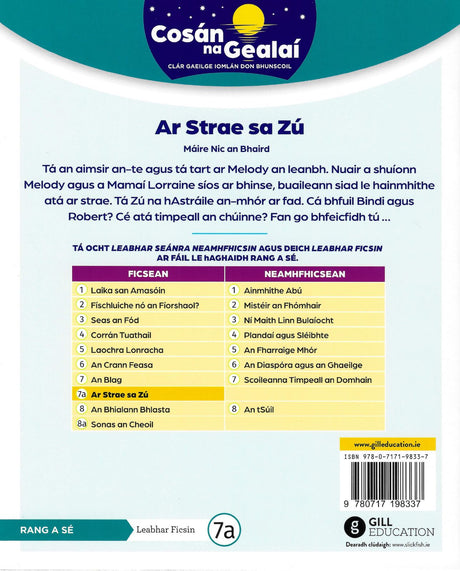 Cosán na Gealaí
CLÁR GAEILGE IOMLÁN DON BHUNSCOIL

Ar Strae sa Zú
Máire Nic an Bhaird

Tá an aimsir an-te agus tá tart ar Melody an leanbh. Nuair a shuíonn Melody agus a Mamaí Lorraine síos ar bhinse, buaileann siad le hainmhithe atá ar strae. Tá Zú na hAstráile an-mhór ar fad. Cá bhfuil Bindi agus Robert? Cé atá timpeall an chúinne? Fan go bhfeicfidh tú ...

TÁ OCHT LEABHAR SEÁNRA NEAMHFHICSIN AGUS DEICH LEABHAR FICSIN AR FÁIL LE hAGHAIDH RANG A SÉ.

| FICSEAN | NEAMHFHICSEAN |
|---|---|
| 1 Laika san Amasóin | 1 Ainmhithe Abú |
| 2 Físchluiche nó an Fíorshaol? | 2 Mistéir an Fhómhair |
| 3 Seas an Fód | 3 Ní Maith Linn Bulaíocht |
| 4 Corrán Tuathail | 4 Plandaí agus Sléibhte |
| 5 Laochra Lonracha | 5 An Fharraige Mhór |
| 6 An Crann Feasa | 6 An Diaspóra agus an Ghaeilge |
| 7 An Blag | 7 Scoileanna Timpeall an Domhain |
| 7a Ar Strae sa Zú | |
| 8 An Bhialann Bhlasta | 8 An tSúil |
| 8a Sonas an Cheoil | |

www.gilleducation.ie
ISBN 978-0-7171-9833-7
9 780717 198337

RANG A SÉ
Leabhar Ficsin
7a

GILL EDUCATION
Dearadh clúdaigh: www.slickfish.ie